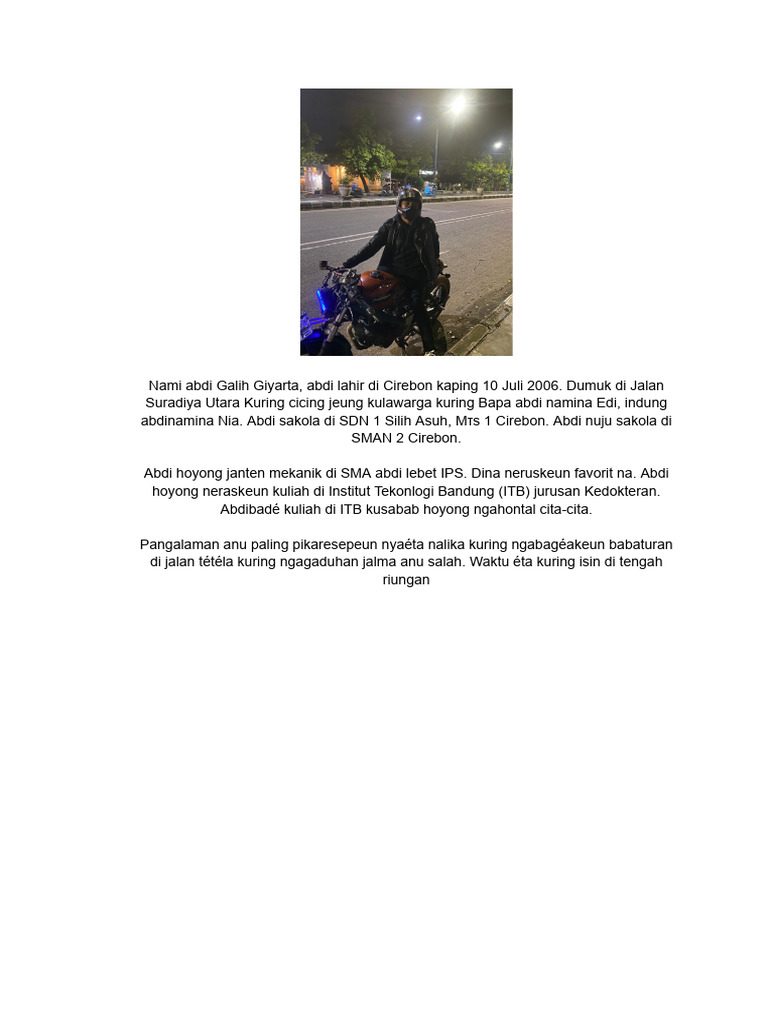 Nami abdi Galih Giyarta, abdi lahir di Cirebon kaping 10 Juli 2006. Dumuk di Jalan Suradiya Utara Kuring cicing jeung kulawarga kuring Bapa abdi namina Edi, indung abdinamina Nia. Abdi sakola di SDN 1 Silih Asuh, MTs 1 Cirebon. Abdi nuju sakola di SMAN 2 Cirebon.

Abdi hoyong janten mekanik di SMA abdi lebet IPS. Dina neruskeun favorit na. Abdi hoyong neraskeun kuliah di Institut Tekonlogi Bandung (ITB) jurusan Kedokteran. Abdibadé kuliah di ITB kusabab hoyong ngahontal cita-cita.

Pangalaman anu paling pikaresepeun nyaéta nalika kuring ngabagéakeun babaturan di jalan tétéla kuring ngagaduhan jalma anu salah. Waktu éta kuring isin di tengah riungan